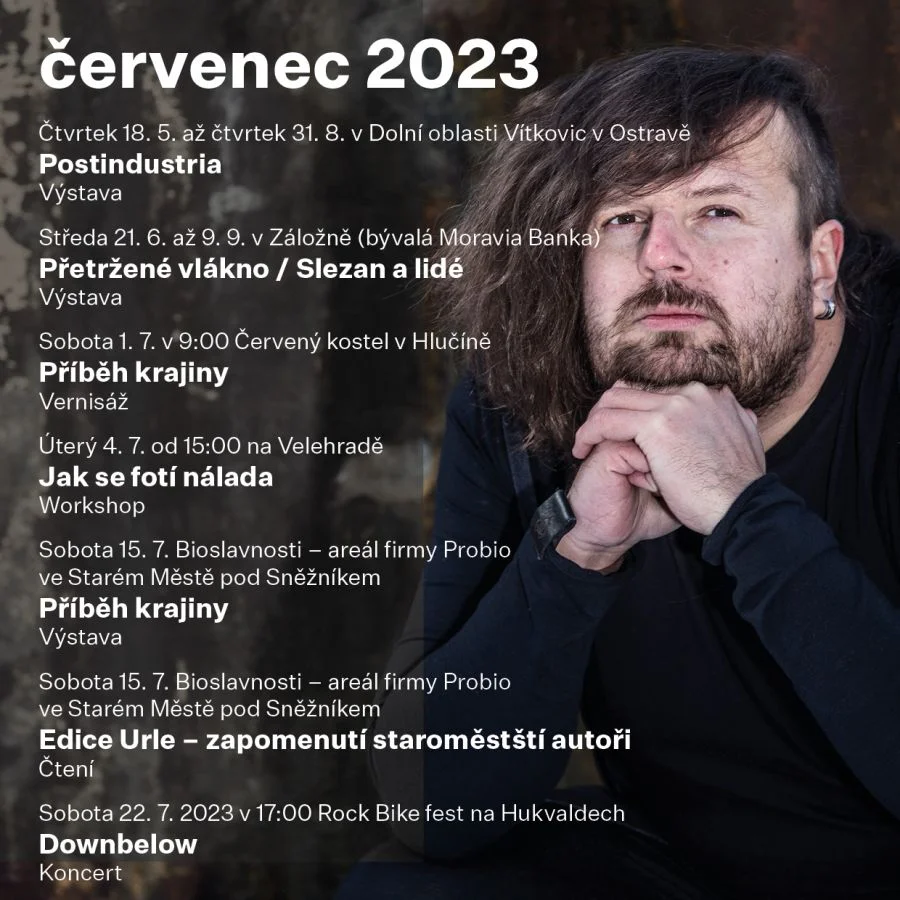 červenec 2023

Čtvrtek 18. 5. až čtvrtek 31. 8. v Dolní oblasti Vítkovic v Ostravě
Postindustria
Výstava

Středa 21. 6. až 9. 9. v Záložně (bývalá Moravia Banka)
Přetržené vlákno / Slezan a lidé
Výstava

Sobota 1. 7. v 9:00 Červený kostel v Hlučíně
Příběh krajiny
Vernisáž

Úterý 4. 7. od 15:00 na Velehradě
Jak se fotí nálada
Workshop

Sobota 15. 7. Bioslavnosti – areál firmy Probio ve Starém Městě pod Sněžníkem
Příběh krajiny
Výstava

Sobota 15. 7. Bioslavnosti – areál firmy Probio ve Starém Městě pod Sněžníkem
Edice Urle – zapomenutí staroměstští autoři
Čtení

Sobota 22. 7. 2023 v 17:00 Rock Bike fest na Hukvaldech
Downbelow
Koncert